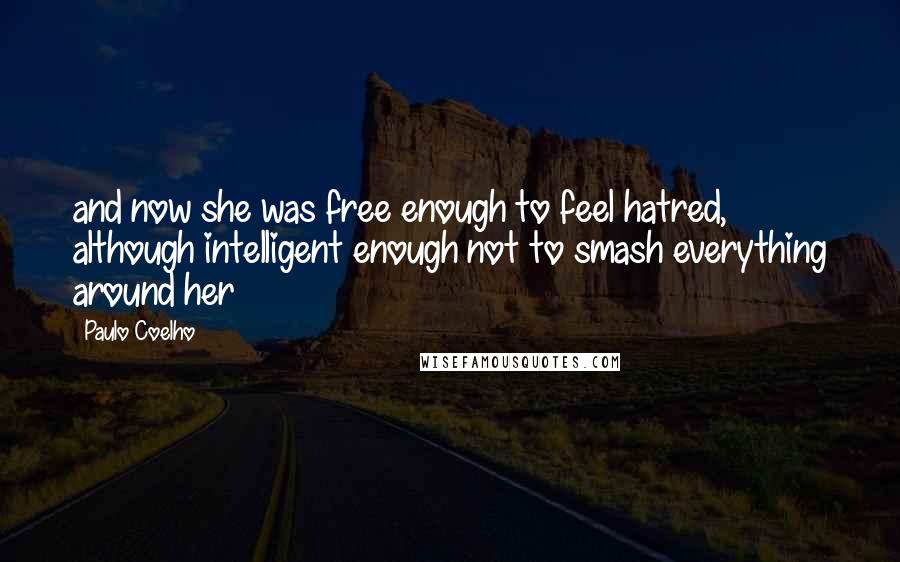 and now she was free enough to feel hatred, although intelligent enough not to smash everything around her

Paulo Coelho

WISEFAMOUSQUOTES.COM